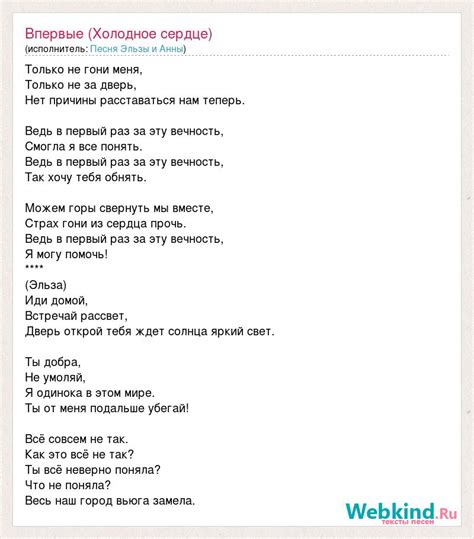 Впервые (Холодное сердце)
(исполнитель: Песня Эльзы и Анны)

Только не гони меня,
Только не за дверь,
Нет причины расставаться нам теперь.

Ведь в первый раз за эту вечность,
Смогла я все понять.
Ведь в первый раз за эту вечность,
Так хочу тебя обнять.

Можем горы свернуть мы вместе,
Страх гони из сердца прочь.
Ведь в первый раз за эту вечность,
Я могу помочь!
****
(Эльза)
Иди домой,
Встречай рассвет,
Дверь открой тебя ждет солнца яркий свет.

Ты добра,
Не умоляй,
Я одинока в этом мире.
Ты от меня подальше убегай!

Всё совсем не так.
Как это всё не так?
Ты всё неверно поняла?
Что не поняла?
Весь наш город вьюга замела.

Webkind.Ru
тексты песен